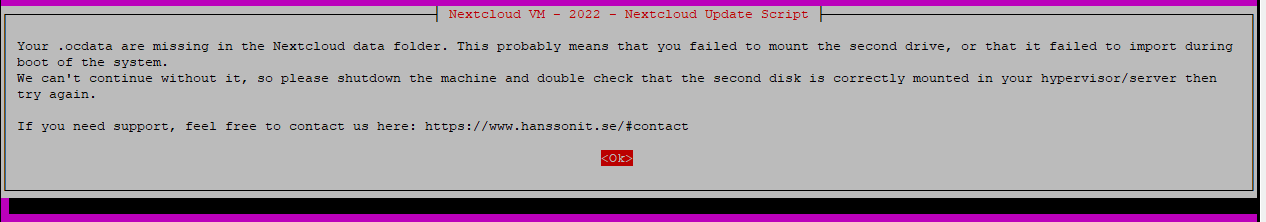 Nextcloud VM - 2022 - Nextcloud Update Script

Your .ocdata are missing in the Nextcloud data folder. This probably means that you failed to mount the second drive, or that it failed to import during boot of the system.
We can't continue without it, so please shutdown the machine and double check that the second disk is correctly mounted in your hypervisor/server then try again.

If you need support, feel free to contact us here: https://www.hanssonit.se/#contact

<Ok>